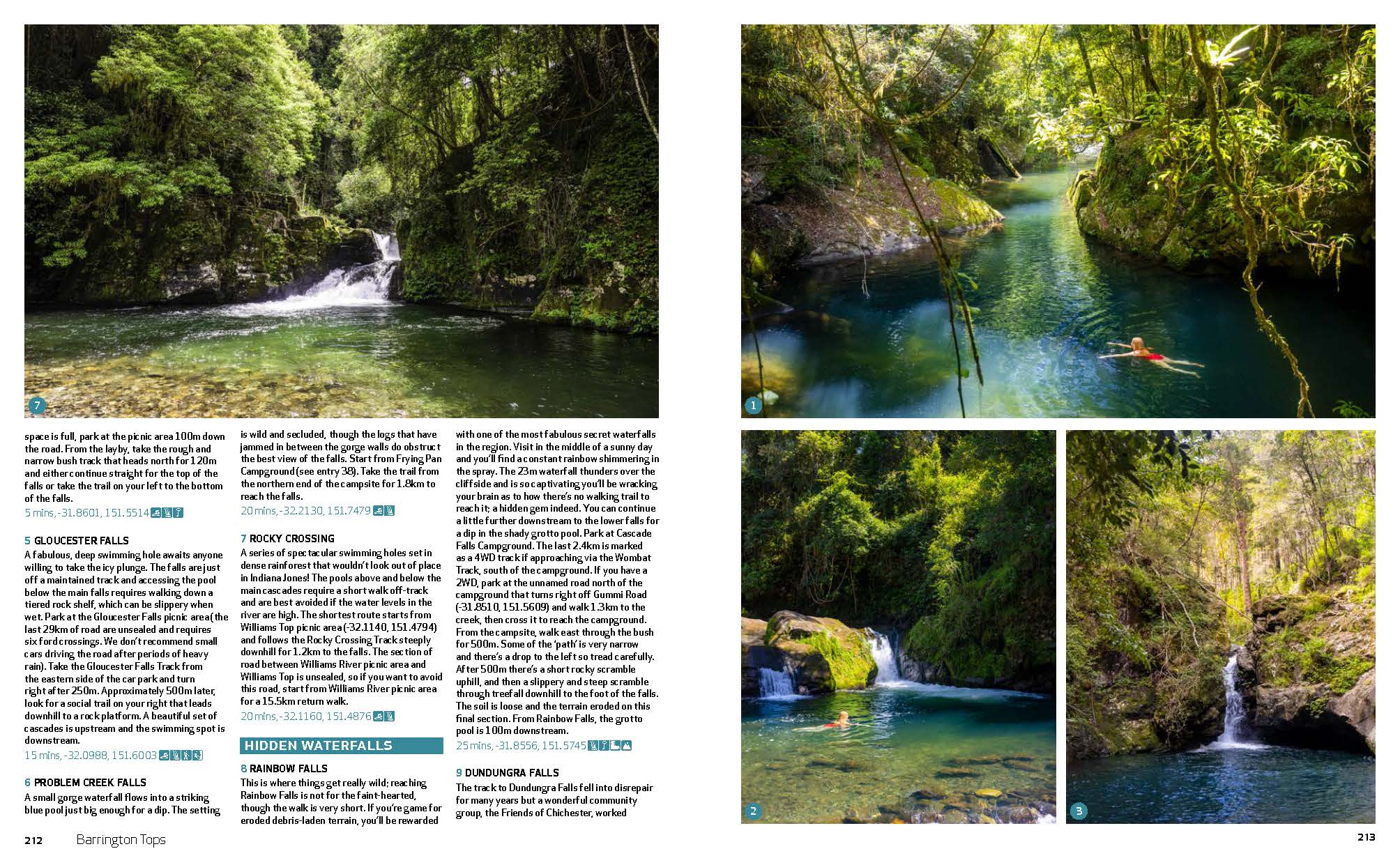 7

space is full, park at the picnic area 100m down the road. From the layby, take the rough and narrow bush track that heads north for 120m and either continue straight for the top of the falls or take the trail on your left to the bottom of the falls.
5 mins, -31.8601, 151.5514

5 GLOUCESTER FALLS
A fabulous, deep swimming hole awaits anyone willing to take the icy plunge. The falls are just off a maintained track and accessing the pool below the main falls requires walking down a tiered rock shelf, which can be slippery when wet. Park at the Gloucester Falls picnic area (the last 29km of road are unsealed and requires six ford crossings. We don't recommend small cars driving the road after periods of heavy rain). Take the Gloucester Falls Track from the eastern side of the car park and turn right after 250m. Approximately 500m later, look for a social trail on your right that leads downhill to a rock platform. A beautiful set of cascades is upstream and the swimming spot is downstream.
15 mins, -32.0988, 151.6003

6 PROBLEM CREEK FALLS
A small gorge waterfall flows into a striking blue pool just big enough for a dip. The setting is wild and secluded, though the logs that have jammed in between the gorge walls do obstruct the best view of the falls. Start from Frying Pan Campground (see entry 38). Take the trail from the northern end of the campsite for 1.8km to reach the falls.
20 mins, -32.2130, 151.7479

7 ROCKY CROSSING
A series of spectacular swimming holes set in dense rainforest that wouldn't look out of place in Indiana Jones! The pools above and below the main cascades require a short walk off-track and are best avoided if the water levels in the river are high. The shortest route starts from Williams Top picnic area (-32.1140, 151.4794) and follows the Rocky Crossing Track steeply downhill for 1.2km to the falls. The section of road between Williams River picnic area and Williams Top is unsealed, so if you want to avoid this road, start from Williams River picnic area for a 15.5km return walk.
20 mins, -32.1160, 151.4876

HIDDEN WATERFALLS

8 RAINBOW FALLS
This is where things get really wild; reaching Rainbow Falls is not for the faint-hearted, though the walk is very short. If you're game for eroded debris-laden terrain, you'll be rewarded with one of the most fabulous secret waterfalls in the region. Visit in the middle of a sunny day and you'll find a constant rainbow shimmering in the spray. The 23m waterfall thunders over the cliffside and is so captivating you'll be wracking your brain as to how there's no walking trail to reach it; a hidden gem indeed. You can continue a little further downstream to the lower falls for a dip in the shady grotto pool. Park at Cascade Falls Campground. The last 2.4km is marked as a 4WD track if approaching via the Wombat Track, south of the campground. If you have a 2WD, park at the unnamed road north of the campground that turns right off Gummi Road (-31.8510, 151.5609) and walk 1.3km to the creek, then cross it to reach the campground. From the campsite, walk east through the bush for 500m. Some of the 'path' is very narrow and there's a drop to the left so tread carefully. After 500m there's a short rocky scramble uphill, and then a slippery and steep scramble through treefall downhill to the foot of the falls. The soil is loose and the terrain eroded on this final section. From Rainbow Falls, the grotto pool is 100m downstream.
25 mins, -31.8556, 151.5745

9 DUNDUNGRA FALLS
The track to Dundungra Falls fell into disrepair for many years but a wonderful community group, the Friends of Chichester, worked

212 Barrington Tops

1

2

3

213